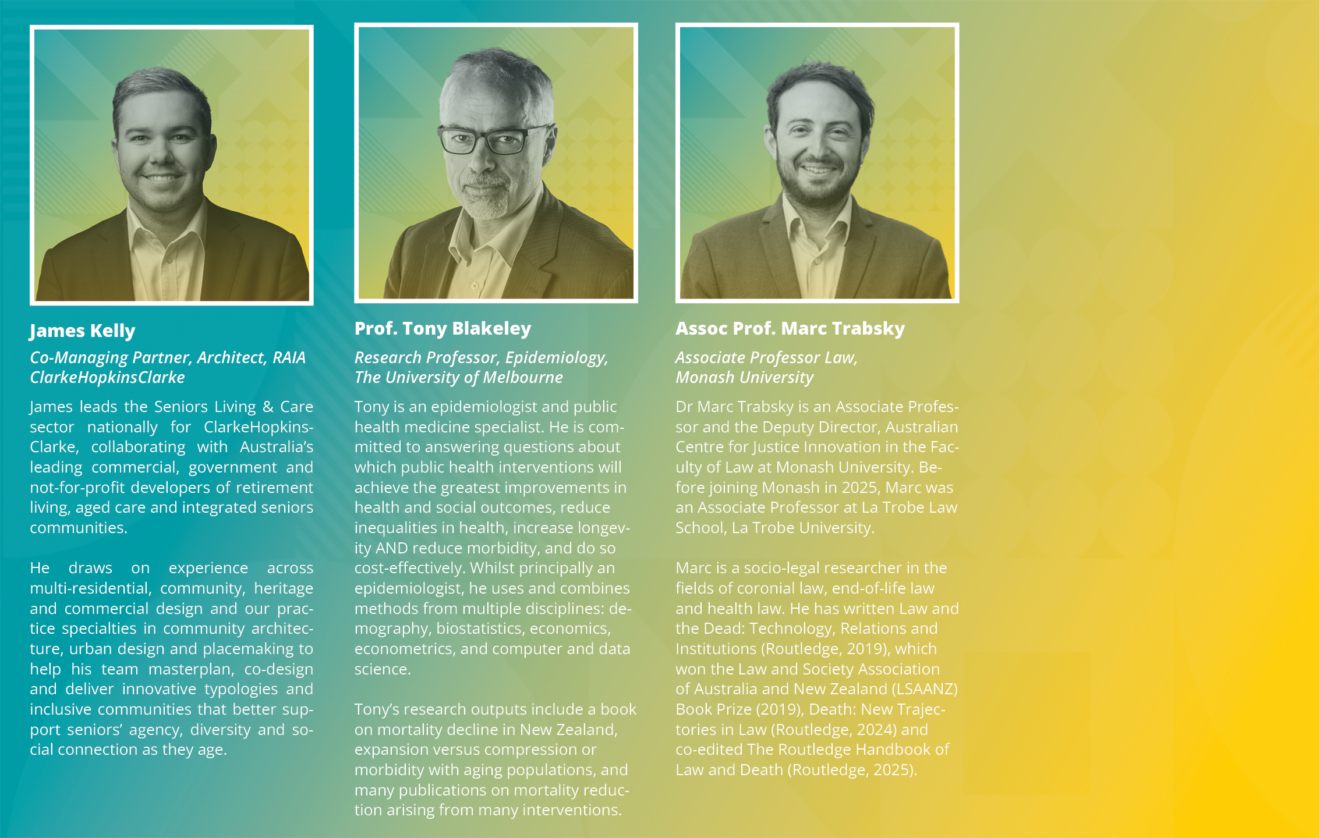 James Kelly

Co-Managing Partner, Architect, RAIA ClarkeHopkinsClarke

James leads the Seniors Living & Care sector nationally for ClarkeHopkinsClarke, collaborating with Australia's leading commercial, government and not-for-profit developers of retirement living, aged care and integrated seniors communities.

He draws on experience across multi-residential, community, heritage and commercial design and our practice specialties in community architecture, urban design and placemaking to help his team masterplan, co-design and deliver innovative typologies and inclusive communities that better support seniors' agency, diversity and social connection as they age.

Prof. Tony Blakeley

Research Professor, Epidemiology, The University of Melbourne

Tony is an epidemiologist and public health medicine specialist. He is committed to answering questions about which public health interventions will achieve the greatest improvements in health and social outcomes, reduce inequalities in health, increase longevity AND reduce morbidity, and do so cost-effectively. Whilst principally an epidemiologist, he uses and combines methods from multiple disciplines: demography, biostatistics, economics, econometrics, and computer and data science.

Tony's research outputs include a book on mortality decline in New Zealand, expansion versus compression or morbidity with aging populations, and many publications on mortality reduction arising from many interventions.

Assoc Prof. Marc Trabsky

Associate Professor Law, Monash University

Dr Marc Trabsky is an Associate Professor and the Deputy Director, Australian Centre for Justice Innovation in the Faculty of Law at Monash University. Before joining Monash in 2025, Marc was an Associate Professor at La Trobe Law School, La Trobe University.

Marc is a socio-legal researcher in the fields of coronial law, end-of-life law and health law. He has written Law and the Dead: Technology, Relations and Institutions (Routledge, 2019), which won the Law and Society Association of Australia and New Zealand (LSAANZ) Book Prize (2019), Death: New Trajectories in Law (Routledge, 2024) and co-edited The Routledge Handbook of Law and Death (Routledge, 2025).